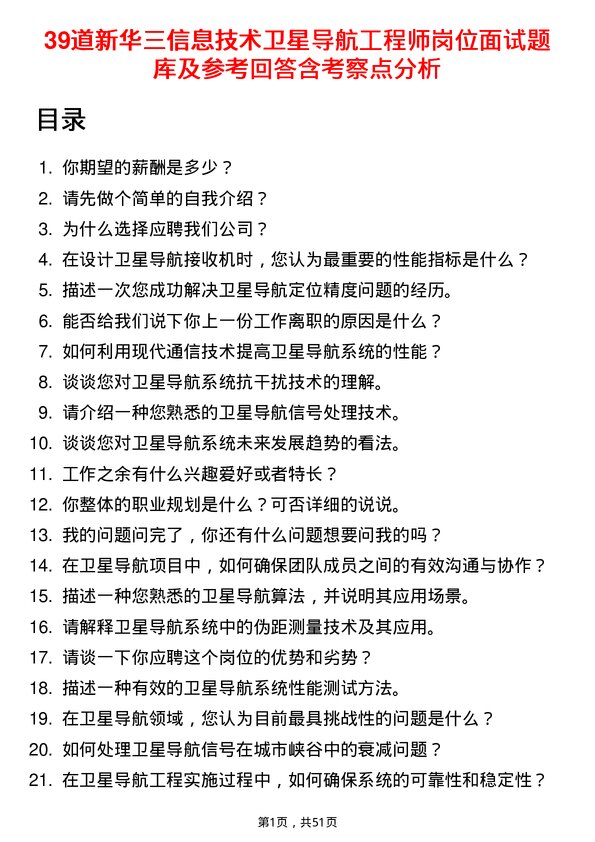 39道新华三信息技术卫星导航工程师岗位面试题库及参考回答含考察点分析

目录

1. 你期望的薪酬是多少？
2. 请先做个简单的自我介绍？
3. 为什么选择应聘我们公司？
4. 在设计卫星导航接收机时，您认为最重要的性能指标是什么？
5. 描述一次您成功解决卫星导航定位精度问题的经历。
6. 能否给我们说下你上一份工作离职的原因是什么？
7. 如何利用现代通信技术提高卫星导航系统的性能？
8. 谈谈您对卫星导航系统抗干扰技术的理解。
9. 请介绍一种您熟悉的卫星导航信号处理技术。
10. 谈谈您对卫星导航系统未来发展趋势的看法。
11. 工作之余有什么兴趣爱好或者特长？
12. 你整体的职业规划是什么？可否详细的说说。
13. 我的问题问完了，你还有什么问题想要问我的吗？
14. 在卫星导航项目中，如何确保团队成员之间的有效沟通与协作？
15. 描述一种您熟悉的卫星导航算法，并说明其应用场景。
16. 请解释卫星导航系统中的伪距测量技术及其应用。
17. 请谈一下你应聘这个岗位的优势和劣势？
18. 描述一种有效的卫星导航系统性能测试方法。
19. 在卫星导航领域，您认为目前最具挑战性的问题是什么？
20. 如何处理卫星导航信号在城市峡谷中的衰减问题？
21. 在卫星导航工程实施过程中，如何确保系统的可靠性和稳定性？

第1页，共51页